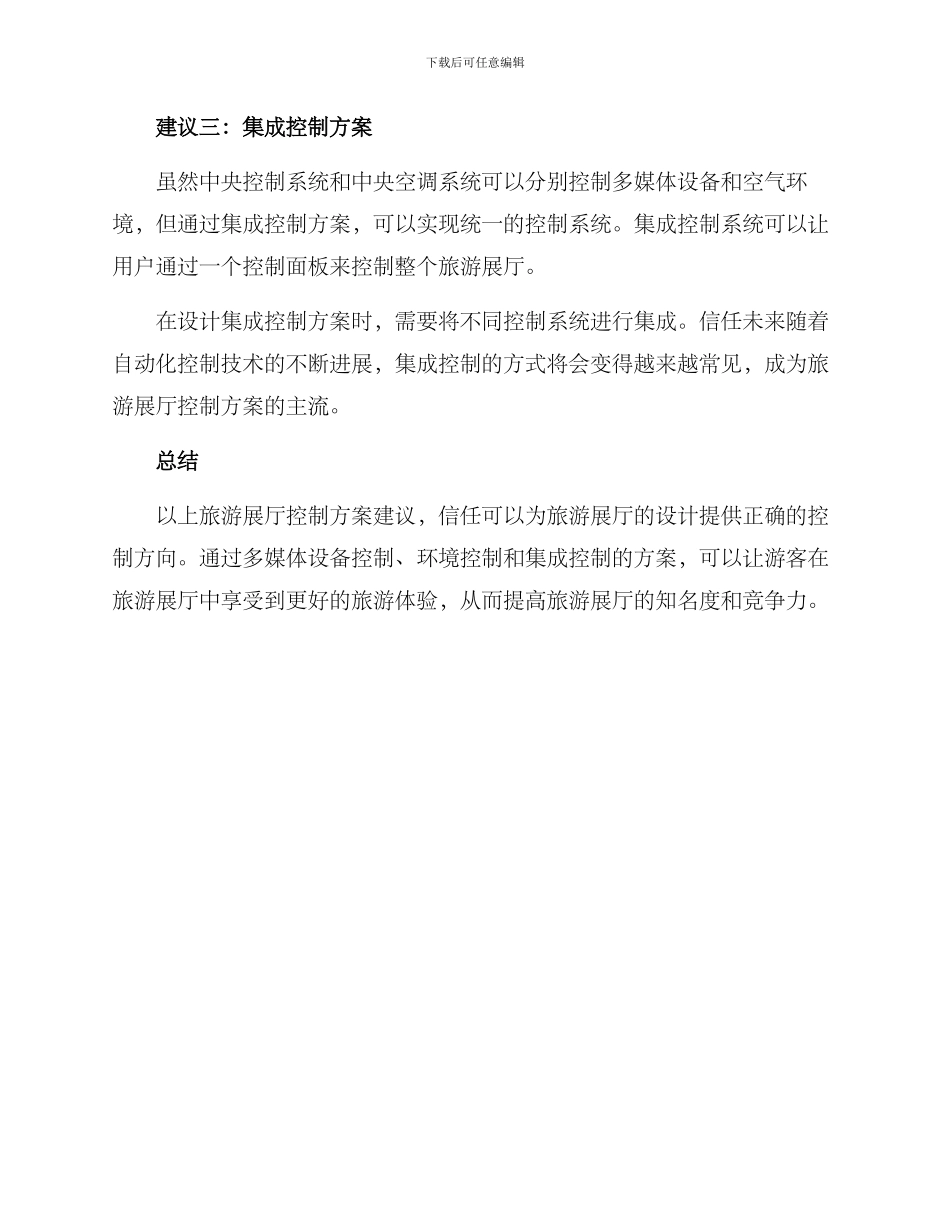 下载后可任意编辑

建议三：集成控制方案

虽然中央控制系统和中央空调系统可以分别控制多媒体设备和空气环境，但通过集成控制方案，可以实现统一的控制系统。集成控制系统可以让用户通过一个控制面板来控制整个旅游展厅。

在设计集成控制方案时，需要将不同控制系统进行集成。信任未来随着自动化控制技术的不断进展，集成控制的方式将会变得越来越常见，成为旅游展厅控制方案的主流。

总结

以上旅游展厅控制方案建议，信任可以为旅游展厅的设计提供正确的控制方向。通过多媒体设备控制、环境控制和集成控制的方案，可以让游客在旅游展厅中享受到更好的旅游体验，从而提高旅游展厅的知名度和竞争力。